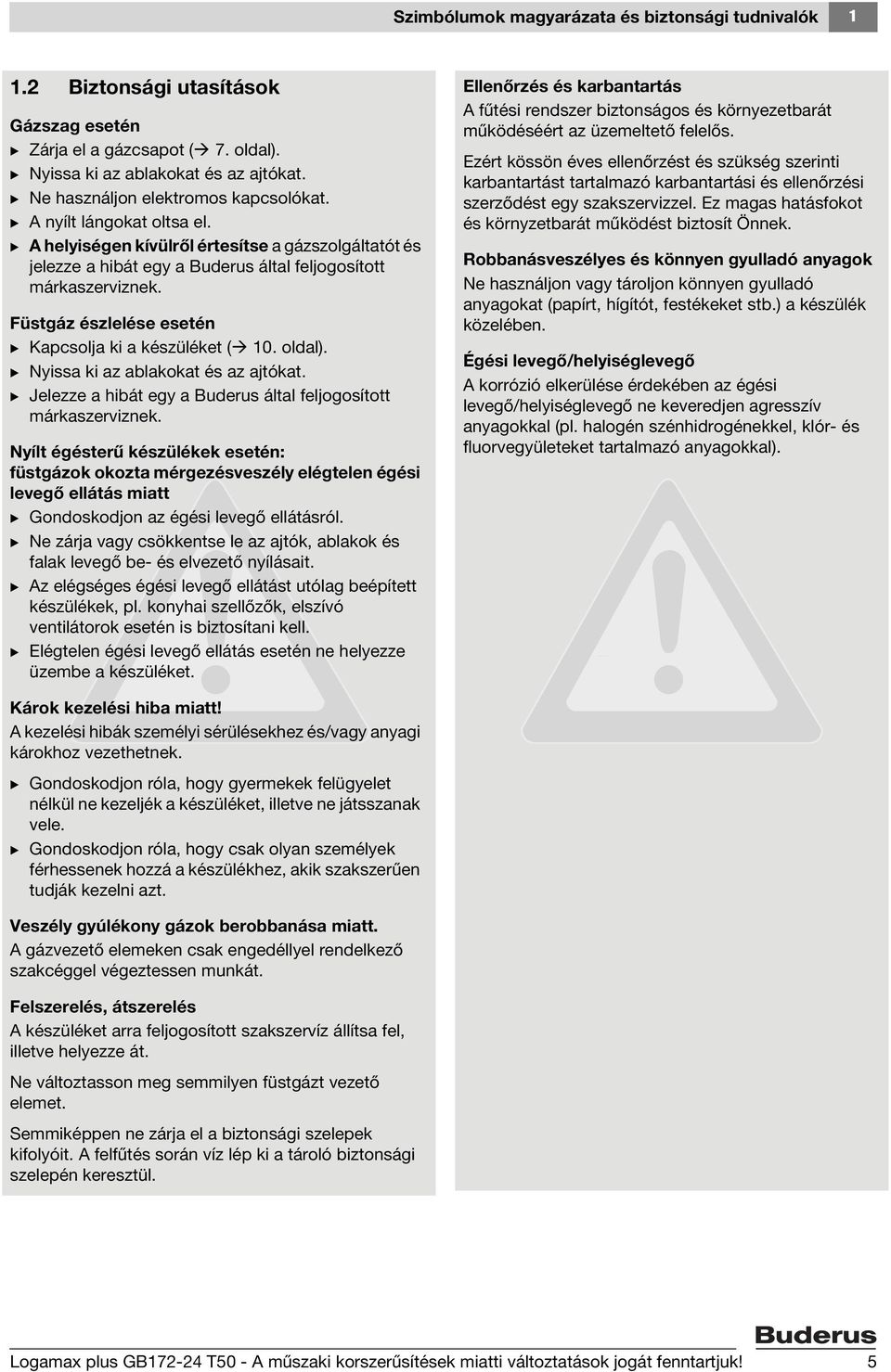 Szimbólumok magyarázata és biztonsági tudnivalók 1

1.2 Biztonsági utasítások

Gázszag esetén
▶ Zárja el a gázcsapot (→ 7. oldal).
▶ Nyissa ki az ablakokat és az ajtókat.
▶ Ne használjon elektromos kapcsolókat.
▶ A nyílt lángokat oltsa el.
▶ A helyiségen kívülről értesítse a gázszolgáltatót és jelezze a hibát egy a Buderus által feljogosított márkaszerviznek.

Füstgáz észlelése esetén
▶ Kapcsolja ki a készüléket (→ 10. oldal).
▶ Nyissa ki az ablakokat és az ajtókat.
▶ Jelezze a hibát egy a Buderus által feljogosított márkaszerviznek.

Nyílt égésterű készülékek esetén: füstgázok okozta mérgezésveszély elégtelen égési levegő ellátás miatt
▶ Gondoskodjon az égési levegő ellátásról.
▶ Ne zárja vagy csökkentse le az ajtók, ablakok és falak levegő be- és elvezető nyílásait.
▶ Az elégséges égési levegő ellátást utólag beépített készülékek, pl. konyhai szellőzők, elszívó ventilátorok esetén is biztosítani kell.
▶ Elégtelen égési levegő ellátás esetén ne helyezze üzembe a készüléket.

Károk kezelési hiba miatt!
A kezelési hibák személyi sérülésekhez és/vagy anyagi károkhoz vezethetnek.

▶ Gondoskodjon róla, hogy gyermekek felügyelet nélkül ne kezeljék a készüléket, illetve ne játsszanak vele.
▶ Gondoskodjon róla, hogy csak olyan személyek férhessenek hozzá a készülékhez, akik szakszerűen tudják kezelni azt.

Veszély gyúlékony gázok berobbanása miatt.
A gázvezető elemeken csak engedéllyel rendelkező szakcéggel végeztessen munkát.

Felszerelés, átszerelés
A készüléket arra feljogosított szakszervíz állítsa fel, illetve helyezze át.

Ne változtasson meg semmilyen füstgázt vezető elemet.

Semmiképpen ne zárja el a biztonsági szelepek kifolyóit. A felfűtés során víz lép ki a tároló biztonsági szelepén keresztül.

Ellenőrzés és karbantartás
A fűtési rendszer biztonságos és környezetbarát működéséért az üzemeltető felelős.

Ezért kössön éves ellenőrzést és szükség szerinti karbantartást tartalmazó karbantartási és ellenőrzési szerződést egy szakszervizzel. Ez magas hatásfokot és környzetbarát működést biztosít Önnek.

Robbanásveszélyes és könnyen gyulladó anyagok
Ne használjon vagy tároljon könnyen gyulladó anyagokat (papírt, hígítót, festékeket stb.) a készülék közelében.

Égési levegő/helyiséglevegő
A korrózió elkerülése érdekében az égési levegő/helyiséglevegő ne keveredjen agresszív anyagokkal (pl. halogén szénhidrogénekkel, klór- és fluorvegyületeket tartalmazó anyagokkal).

Buderus

Logamax plus GB172-24 T50 - A műszaki korszerűsítések miatti változtatások jogát fenntartjuk! 5